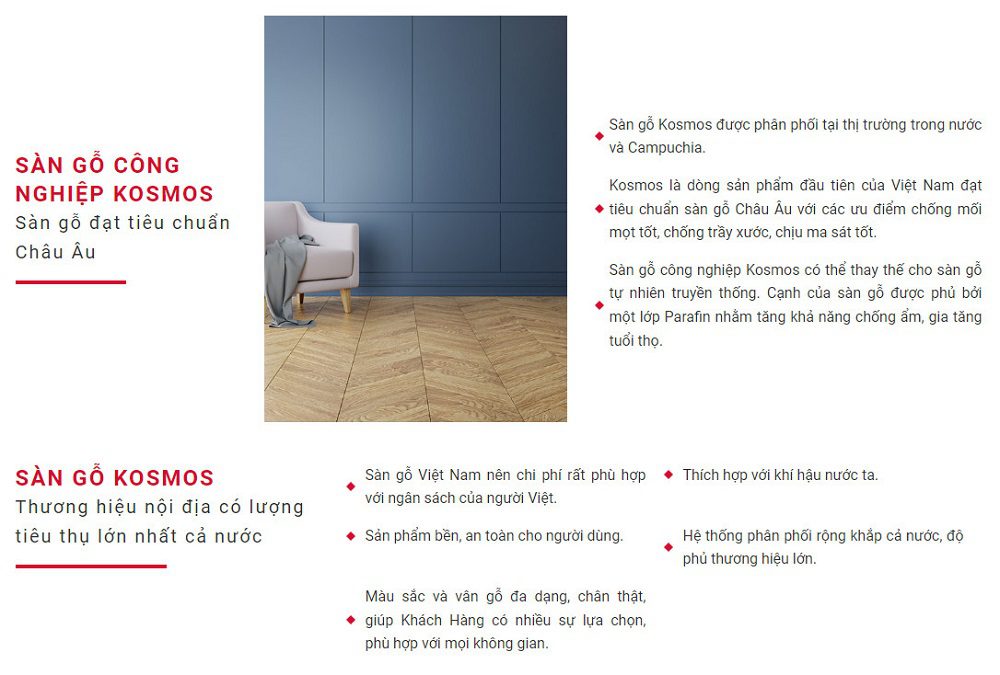 SÀN GỖ CÔNG NGHIỆP KOSMOS
Sàn gỗ đạt tiêu chuẩn Châu Âu

Sàn gỗ Kosmos được phân phối tại thị trường trong nước và Campuchia.

Kosmos là dòng sản phẩm đầu tiên của Việt Nam đạt tiêu chuẩn sàn gỗ Châu Âu với các ưu điểm chống mối mọt tốt, chống trầy xước, chịu ma sát tốt.

Sàn gỗ công nghiệp Kosmos có thể thay thế cho sàn gỗ tự nhiên truyền thống. Cạnh của sàn gỗ được phủ bởi một lớp Parafin nhằm tăng khả năng chống ẩm, gia tăng tuổi thọ.

SÀN GỖ KOSMOS
Thương hiệu nội địa có lượng tiêu thụ lớn nhất cả nước

Sàn gỗ Việt Nam nên chi phí rất phù hợp với ngân sách của người Việt.

Sản phẩm bền, an toàn cho người dùng.

Màu sắc và vân gỗ đa dạng, chân thật, giúp Khách Hàng có nhiều sự lựa chọn, phù hợp với mọi không gian.

Thích hợp với khí hậu nước ta.

Hệ thống phân phối rộng khắp cả nước, độ phủ thương hiệu lớn.